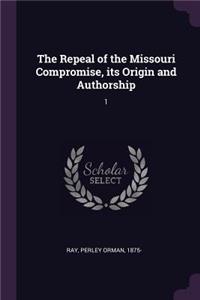 The Repeal of the Missouri Compromise, its Origin and Authorship

1

Scholar SELECT

RAY, PERLEY ORMAN, 1875-